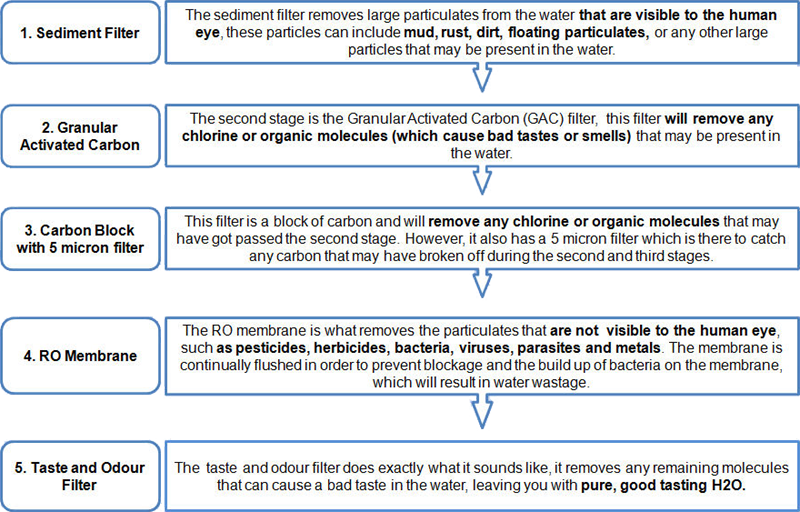 1. Sediment Filter

The sediment filter removes large particulates from the water that are visible to the human eye, these particles can include mud, rust, dirt, floating particulates, or any other large particles that may be present in the water.

2. Granular Activated Carbon

The second stage is the Granular Activated Carbon (GAC) filter, this filter will remove any chlorine or organic molecules (which cause bad tastes or smells) that may be present in the water.

3. Carbon Block with 5 micron filter

This filter is a block of carbon and will remove any chlorine or organic molecules that may have got passed the second stage. However, it also has a 5 micron filter which is there to catch any carbon that may have broken off during the second and third stages.

4. RO Membrane

The RO membrane is what removes the particulates that are not visible to the human eye, such as pesticides, herbicides, bacteria, viruses, parasites and metals. The membrane is continually flushed in order to prevent blockage and the build up of bacteria on the membrane, which will result in water wastage.

5. Taste and Odour Filter

The taste and odour filter does exactly what it sounds like, it removes any remaining molecules that can cause a bad taste in the water, leaving you with pure, good tasting H2O.